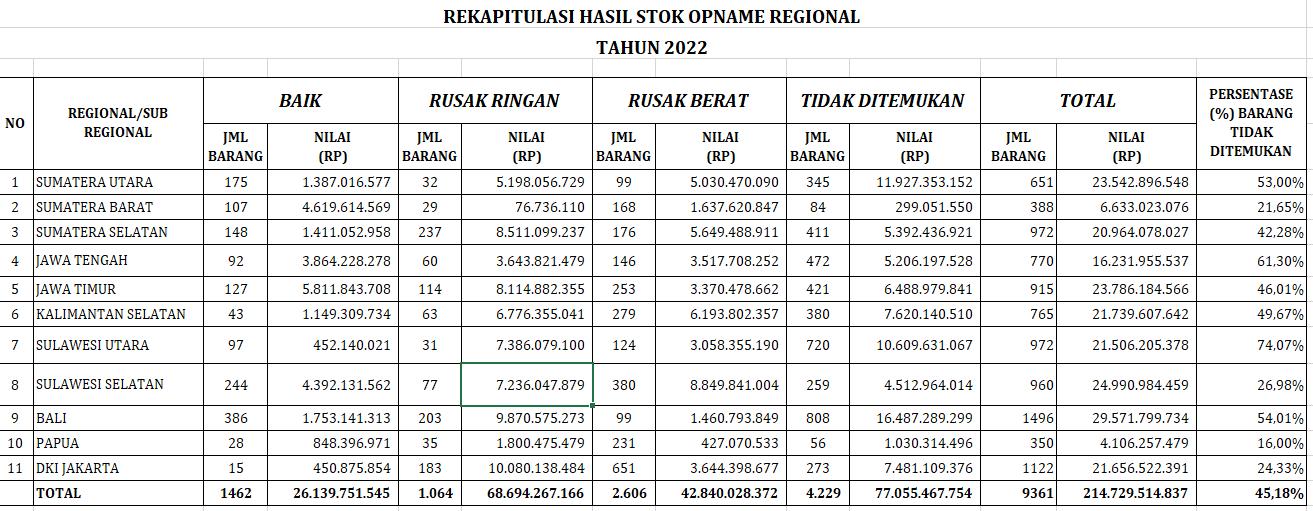 REKAPITULASI HASIL STOK OPNAME REGIONAL

TAHUN 2022

| NO | REGIONAL/SUB REGIONAL | BAIK JML BARANG | BAIK NILAI (RP) | RUSAK RINGAN JML BARANG | RUSAK RINGAN NILAI (RP) | RUSAK BERAT JML BARANG | RUSAK BERAT NILAI (RP) | TIDAK DITEMUKAN JML BARANG | TIDAK DITEMUKAN NILAI (RP) | TOTAL JML BARANG | TOTAL NILAI (RP) | PERSENTASE (%) BARANG TIDAK DITEMUKAN |
|---|---|---|---|---|---|---|---|---|---|---|---|---|
| 1 | SUMATERA UTARA | 175 | 1.387.016.577 | 32 | 5.198.056.729 | 99 | 5.030.470.090 | 345 | 11.927.353.152 | 651 | 23.542.896.548 | 53,00% |
| 2 | SUMATERA BARAT | 107 | 4.619.614.569 | 29 | 76.736.110 | 168 | 1.637.620.847 | 84 | 299.051.550 | 388 | 6.633.023.076 | 21,65% |
| 3 | SUMATERA SELATAN | 148 | 1.411.052.958 | 237 | 8.511.099.237 | 176 | 5.649.488.911 | 411 | 5.392.436.921 | 972 | 20.964.078.027 | 42,28% |
| 4 | JAWA TENGAH | 92 | 3.864.228.278 | 60 | 3.643.821.479 | 146 | 3.517.708.252 | 472 | 5.206.197.528 | 770 | 16.231.955.537 | 61,30% |
| 5 | JAWA TIMUR | 127 | 5.811.843.708 | 114 | 8.114.882.355 | 253 | 3.370.478.662 | 421 | 6.488.979.841 | 915 | 23.786.184.566 | 46,01% |
| 6 | KALIMANTAN SELATAN | 43 | 1.149.309.734 | 63 | 6.776.355.041 | 279 | 6.193.802.357 | 380 | 7.620.140.510 | 765 | 21.739.607.642 | 49,67% |
| 7 | SULAWESI UTARA | 97 | 452.140.021 | 31 | 7.386.079.100 | 124 | 3.058.355.190 | 720 | 10.609.631.067 | 972 | 21.506.205.378 | 74,07% |
| 8 | SULAWESI SELATAN | 244 | 4.392.131.562 | 77 | 7.236.047.879 | 380 | 8.849.841.004 | 259 | 4.512.964.014 | 960 | 24.990.984.459 | 26,98% |
| 9 | BALI | 386 | 1.753.141.313 | 203 | 9.870.575.273 | 99 | 1.460.793.849 | 808 | 16.487.289.299 | 1496 | 29.571.799.734 | 54,01% |
| 10 | PAPUA | 28 | 848.396.971 | 35 | 1.800.475.479 | 231 | 427.070.533 | 56 | 1.030.314.496 | 350 | 4.106.257.479 | 16,00% |
| 11 | DKI JAKARTA | 15 | 450.875.854 | 183 | 10.080.138.484 | 651 | 3.644.398.677 | 273 | 7.481.109.376 | 1122 | 21.656.522.391 | 24,33% |
| | TOTAL | 1462 | 26.139.751.545 | 1.064 | 68.694.267.166 | 2.606 | 42.840.028.372 | 4.229 | 77.055.467.754 | 9361 | 214.729.514.837 | 45,18% |